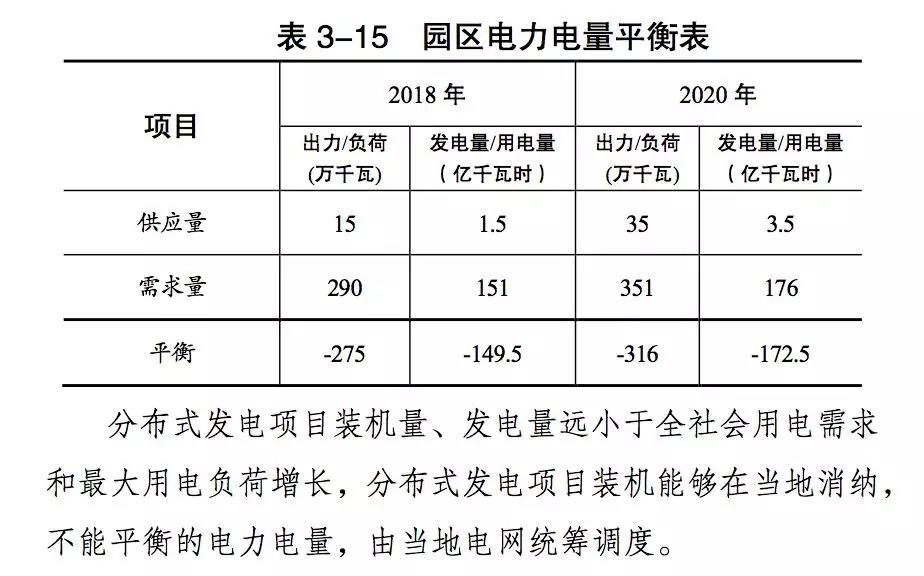 表3–15 园区电力电量平衡表

| 项目 | 2018年 | | 2020年 | |
|---|---|---|---|---|
| | 出力/负荷（万千瓦） | 发电量/用电量（亿千瓦时） | 出力/负荷（万千瓦） | 发电量/用电量（亿千瓦时） |
| 供应量 | 15 | 1.5 | 35 | 3.5 |
| 需求量 | 290 | 151 | 351 | 176 |
| 平衡 | -275 | -149.5 | -316 | -172.5 |

分布式发电项目装机量、发电量远小于全社会用电需求和最大用电负荷增长，分布式发电项目装机能够在当地消纳，不能平衡的电力电量，由当地电网统筹调度。